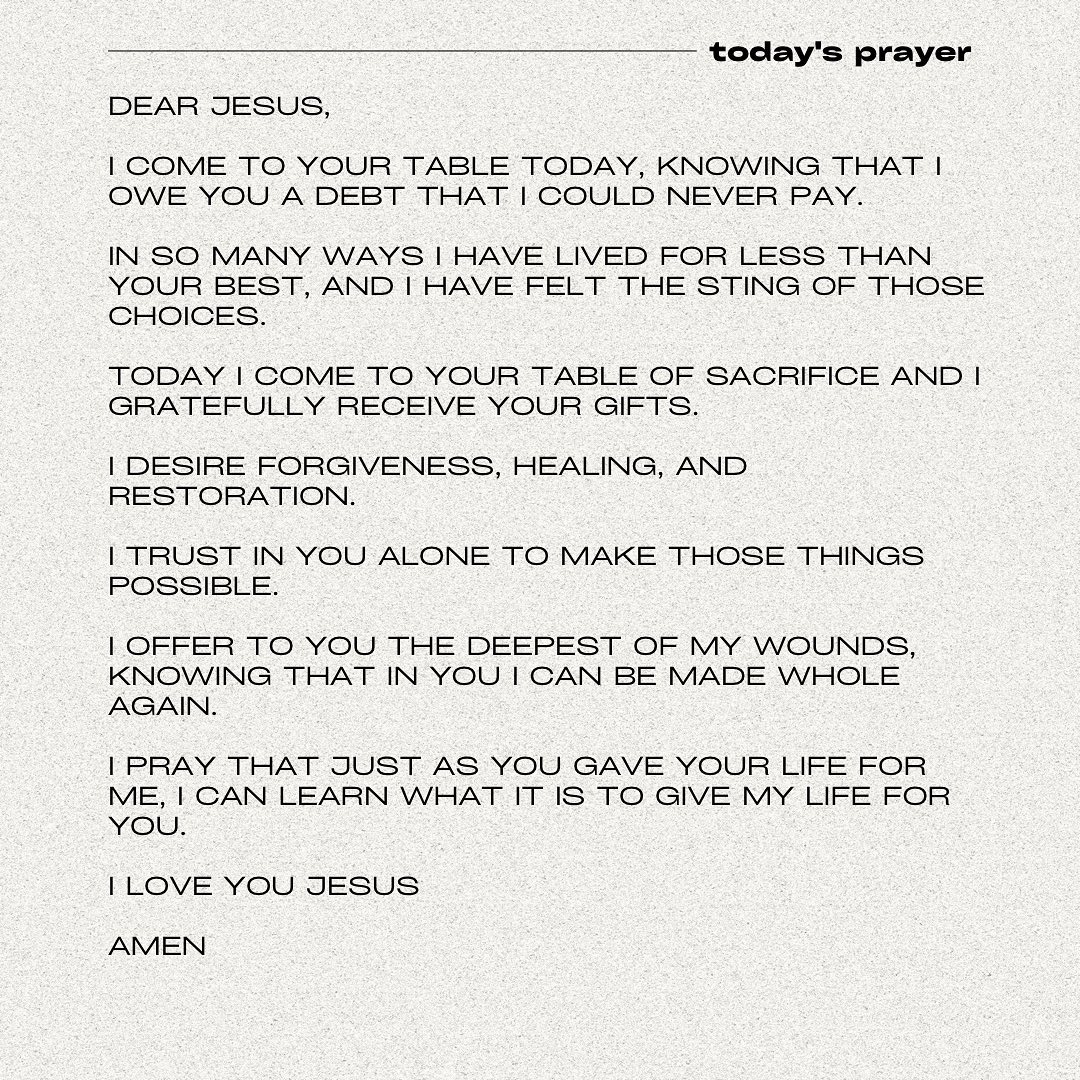 today's prayer

DEAR JESUS,

I COME TO YOUR TABLE TODAY, KNOWING THAT I OWE YOU A DEBT THAT I COULD NEVER PAY.

IN SO MANY WAYS I HAVE LIVED FOR LESS THAN YOUR BEST, AND I HAVE FELT THE STING OF THOSE CHOICES.

TODAY I COME TO YOUR TABLE OF SACRIFICE AND I GRATEFULLY RECEIVE YOUR GIFTS.

I DESIRE FORGIVENESS, HEALING, AND RESTORATION.

I TRUST IN YOU ALONE TO MAKE THOSE THINGS POSSIBLE.

I OFFER TO YOU THE DEEPEST OF MY WOUNDS, KNOWING THAT IN YOU I CAN BE MADE WHOLE AGAIN.

I PRAY THAT JUST AS YOU GAVE YOUR LIFE FOR ME, I CAN LEARN WHAT IT IS TO GIVE MY LIFE FOR YOU.

I LOVE YOU JESUS

AMEN